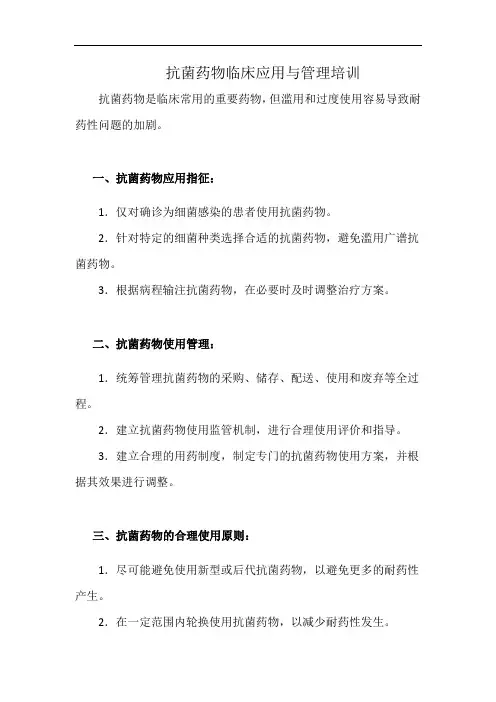 抗菌药物临床应用与管理培训

抗菌药物是临床常用的重要药物，但滥用和过度使用容易导致耐药性问题的加剧。

一、抗菌药物应用指征：

1. 仅对确诊为细菌感染的患者使用抗菌药物。

2. 针对特定的细菌种类选择合适的抗菌药物，避免滥用广谱抗菌药物。

3. 根据病程输注抗菌药物，在必要时及时调整治疗方案。

二、抗菌药物使用管理：

1. 统筹管理抗菌药物的采购、储存、配送、使用和废弃等全过程。

2. 建立抗菌药物使用监管机制，进行合理使用评价和指导。

3. 建立合理的用药制度，制定专门的抗菌药物使用方案，并根据其效果进行调整。

三、抗菌药物的合理使用原则：

1. 尽可能避免使用新型或后代抗菌药物，以避免更多的耐药性产生。

2. 在一定范围内轮换使用抗菌药物，以减少耐药性发生。